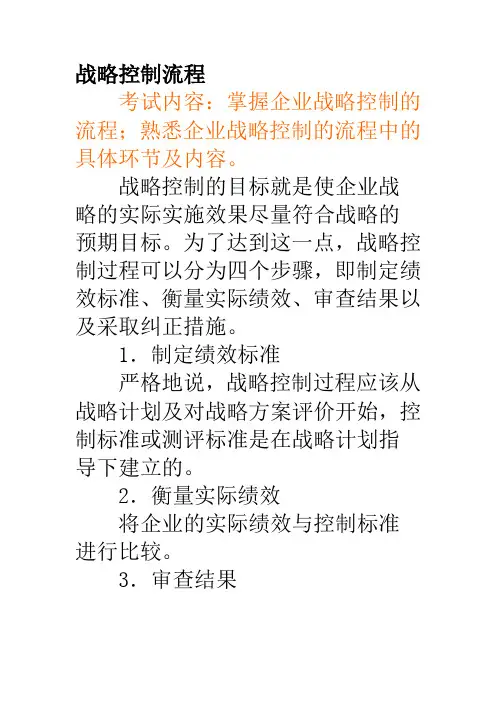 战略控制流程

考试内容：掌握企业战略控制的流程；熟悉企业战略控制的流程中的具体环节及内容。

战略控制的目标就是使企业战略的实际实施效果尽量符合战略的预期目标。为了达到这一点，战略控制过程可以分为四个步骤，即制定绩效标准、衡量实际绩效、审查结果以及采取纠正措施。

1．制定绩效标准

严格地说，战略控制过程应该从战略计划及对战略方案评价开始，控制标准或测评标准是在战略计划指导下建立的。

2．衡量实际绩效

将企业的实际绩效与控制标准进行比较。

3．审查结果